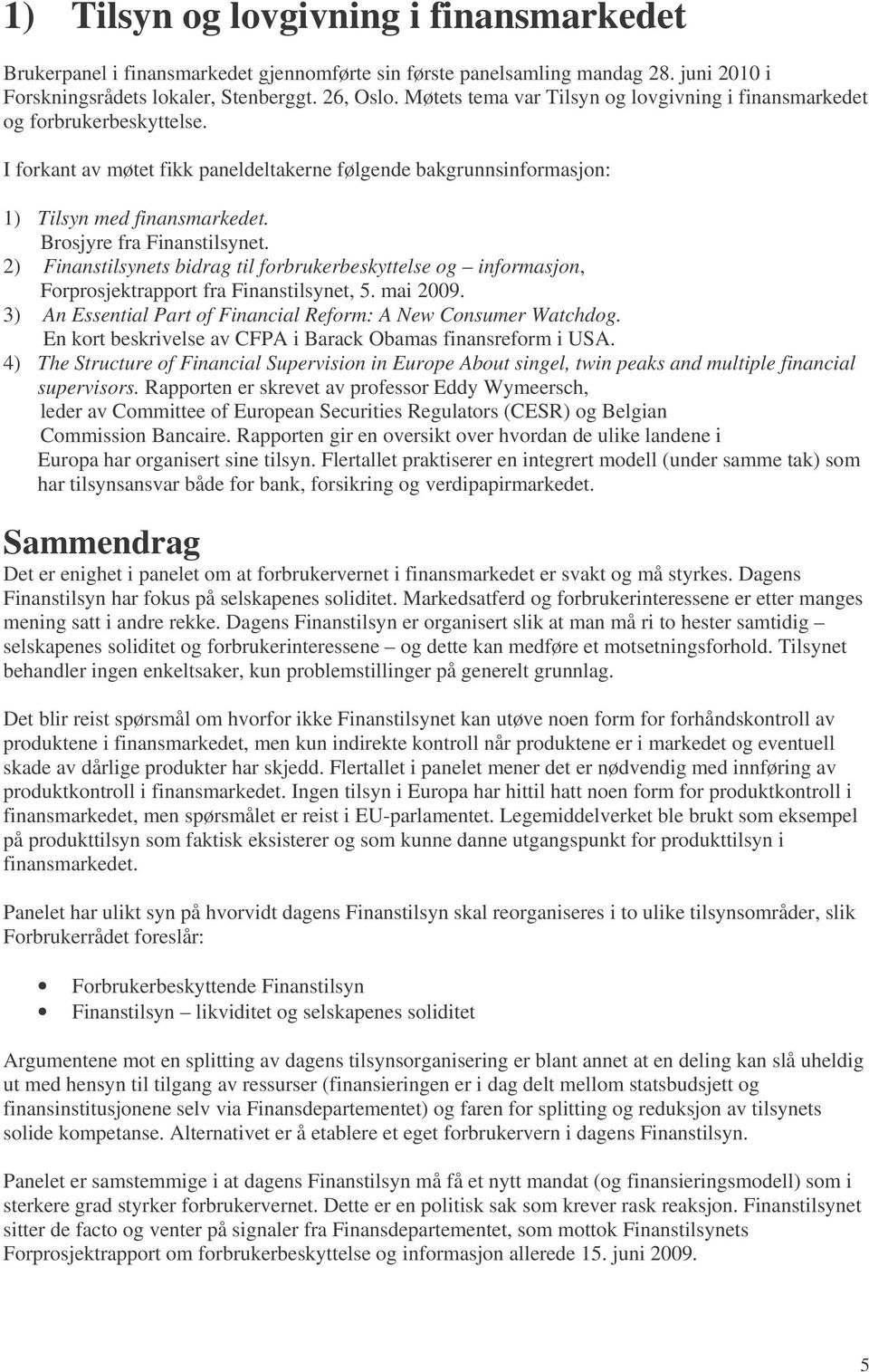 1) Tilsyn og lovgivning i finansmarkedet

Brukerpanel i finansmarkedet gjennomførte sin første panelsamling mandag 28. juni 2010 i Forskningsrådets lokaler, Stenberggt. 26, Oslo. Møtets tema var Tilsyn og lovgivning i finansmarkedet og forbrukerbeskyttelse.

I forkant av møtet fikk paneldeltakerne følgende bakgrunnsinformasjon:

1) Tilsyn med finansmarkedet. Brosjyre fra Finanstilsynet.
2) Finanstilsynets bidrag til forbrukerbeskyttelse og – informasjon, Forprosjektrapport fra Finanstilsynet, 5. mai 2009.
3) An Essential Part of Financial Reform: A New Consumer Watchdog. En kort beskrivelse av CFPA i Barack Obamas finansreform i USA.
4) The Structure of Financial Supervision in Europe About singel, twin peaks and multiple financial supervisors. Rapporten er skrevet av professor Eddy Wymeersch, leder av Committee of European Securities Regulators (CESR) og Belgian Commission Bancaire. Rapporten gir en oversikt over hvordan de ulike landene i Europa har organisert sine tilsyn. Flertallet praktiserer en integrert modell (under samme tak) som har tilsynsansvar både for bank, forsikring og verdipapirmarkedet.

Sammendrag

Det er enighet i panelet om at forbrukervernet i finansmarkedet er svakt og må styrkes. Dagens Finanstilsyn har fokus på selskapenes soliditet. Markedsatferd og forbrukerinteressene er etter manges mening satt i andre rekke. Dagens Finanstilsyn er organisert slik at man må ri to hester samtidig – selskapenes soliditet og forbrukerinteressene – og dette kan medføre et motsetningsforhold. Tilsynet behandler ingen enkeltsaker, kun problemstillinger på generelt grunnlag.

Det blir reist spørsmål om hvorfor ikke Finanstilsynet kan utøve noen form for forhåndskontroll av produktene i finansmarkedet, men kun indirekte kontroll når produktene er i markedet og eventuell skade av dårlige produkter har skjedd. Flertallet i panelet mener det er nødvendig med innføring av produktkontroll i finansmarkedet. Ingen tilsyn i Europa har hittil hatt noen form for produktkontroll i finansmarkedet, men spørsmålet er reist i EU-parlamentet. Legemiddelverket ble brukt som eksempel på produkttilsyn som faktisk eksisterer og som kunne danne utgangspunkt for produkttilsyn i finansmarkedet.

Panelet har ulikt syn på hvorvidt dagens Finanstilsyn skal reorganiseres i to ulike tilsynsområder, slik Forbrukerrådet foreslår:

• Forbrukerbeskyttende Finanstilsyn
• Finanstilsyn – likviditet og selskapenes soliditet

Argumentene mot en splitting av dagens tilsynsorganisering er blant annet at en deling kan slå uheldig ut med hensyn til tilgang av ressurser (finansieringen er i dag delt mellom statsbudsjett og finansinstitusjonene selv via Finansdepartementet) og faren for splitting og reduksjon av tilsynets solide kompetanse. Alternativet er å etablere et eget forbrukervern i dagens Finanstilsyn.

Panelet er samstemmige i at dagens Finanstilsyn må få et nytt mandat (og finansieringsmodell) som i sterkere grad styrker forbrukervernet. Dette er en politisk sak som krever rask reaksjon. Finanstilsynet sitter de facto og venter på signaler fra Finansdepartementet, som mottok Finanstilsynets Forprosjektrapport om forbrukerbeskyttelse og informasjon allerede 15. juni 2009.

5